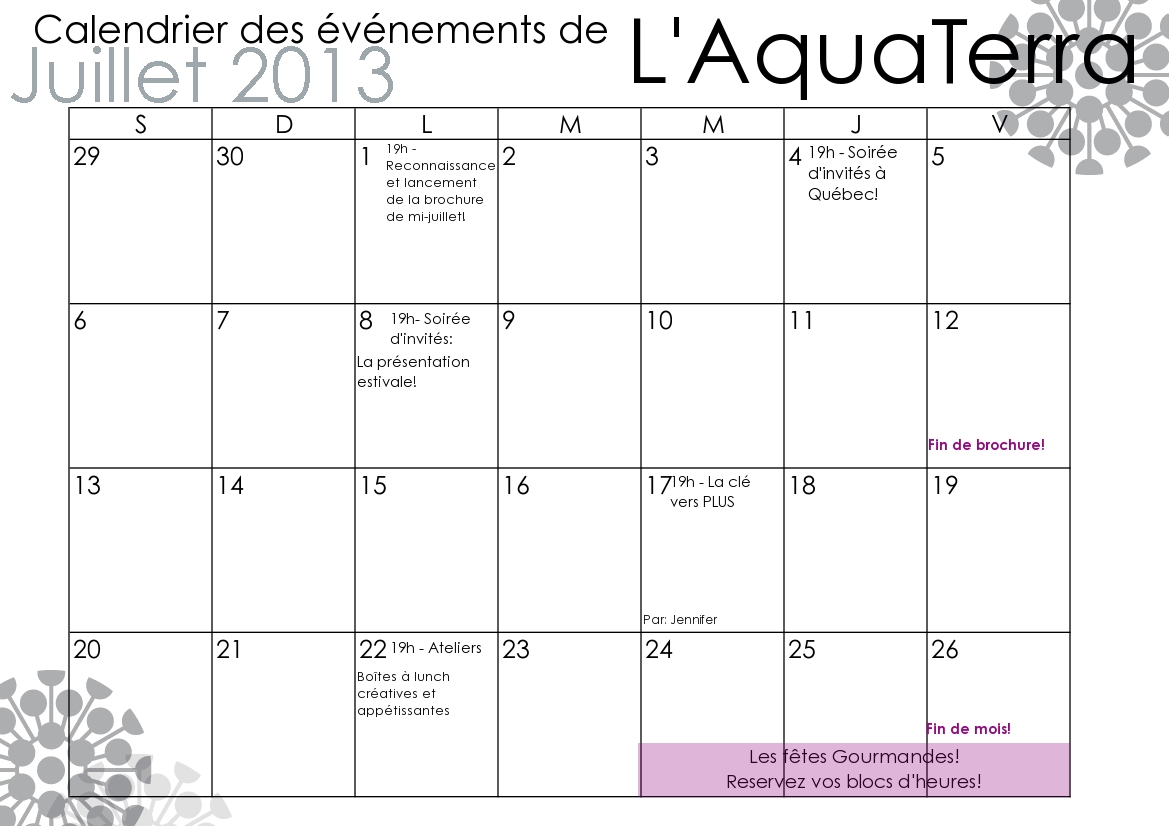 Calendrier des événements de L'AquaTerra
Juillet 2013

| S | D | L | M | M | J | V |
|---|---|---|---|---|---|---|
| 29 | 30 | 1 19h - Reconnaissance et lancement de la brochure de mi-juillet! | 2 | 3 | 4 19h - Soirée d'invités à Québec! | 5 |
| 6 | 7 | 8 19h- Soirée d'invités: La présentation estivale! | 9 | 10 | 11 | 12 Fin de brochure! |
| 13 | 14 | 15 | 16 | 17 19h - La clé vers PLUS Par: Jennifer | 18 | 19 |
| 20 | 21 | 22 19h - Ateliers Boîtes à lunch créatives et appétissantes | 23 | 24 Les fêtes Gourmandes! Reservez vos blocs d'heures! | 25 | 26 Fin de mois! |